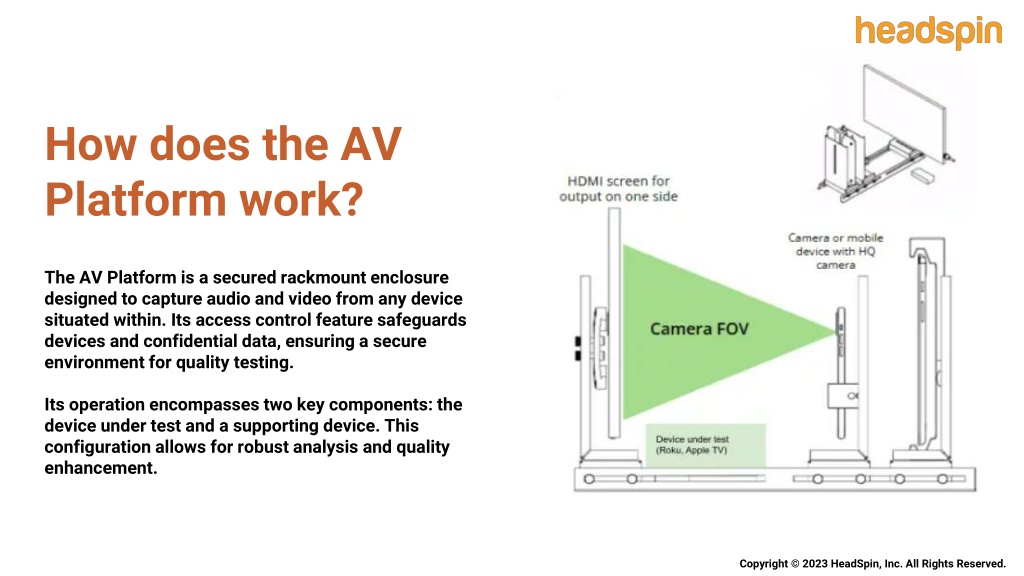 headspin

How does the AV Platform work?

The AV Platform is a secured rackmount enclosure designed to capture audio and video from any device situated within. Its access control feature safeguards devices and confidential data, ensuring a secure environment for quality testing.

Its operation encompasses two key components: the device under test and a supporting device. This configuration allows for robust analysis and quality enhancement.

HDMI screen for output on one side

Camera or mobile device with HQ camera

Camera FOV

Device under test (Roku, Apple TV)

Copyright © 2023 HeadSpin, Inc. All Rights Reserved.